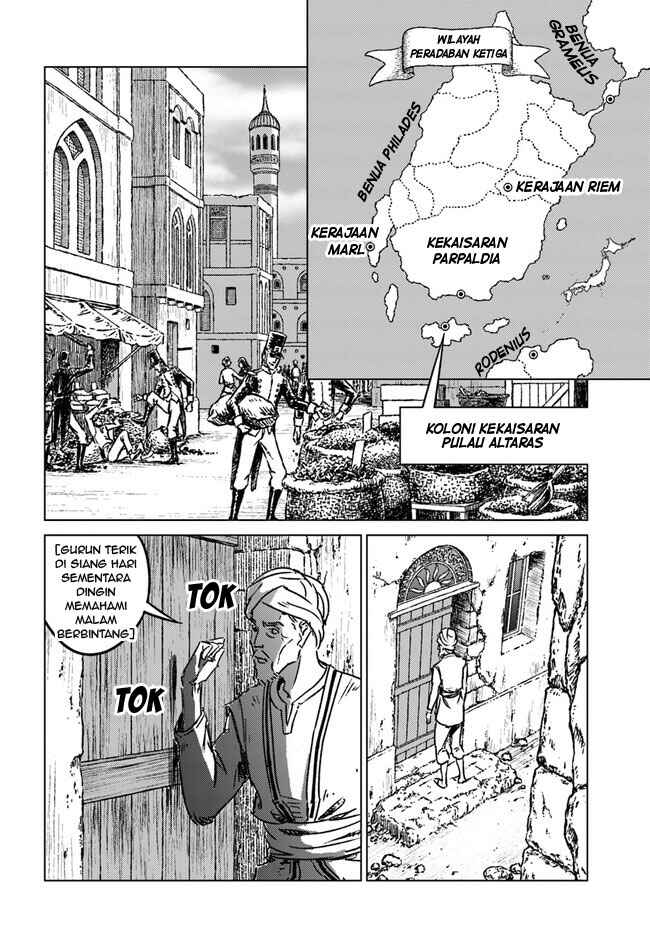 WILAYAH PERADABAN KETIGA

BENUA GRAMEUS

BENUA PHILADES

KERAJAAN RIEM

KERAJAAN MARL

KEKAISARAN PARPALDIA

RODENIUS

KOLONI KEKAISARAN PULAU ALTARAS

[GURUN TERIK DI SIANG HARI SEMENTARA DINGIN MEMAHAMI MALAM BERBINTANG]

TOK

TOK